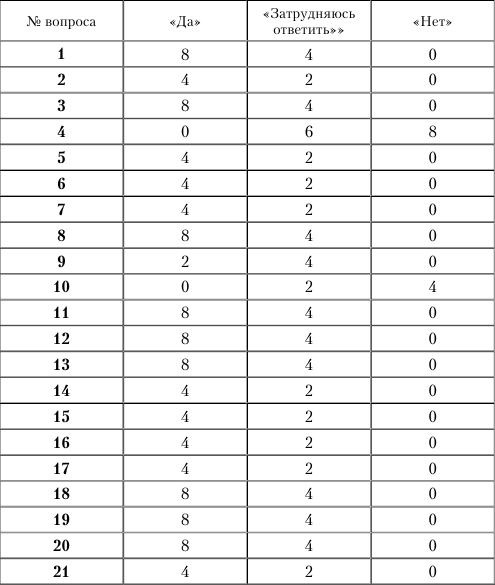 | № вопроса | «Да» | «Затрудняюсь ответить»» | «Нет» |
|---|---|---|---|
| **1** | 8 | 4 | 0 |
| **2** | 4 | 2 | 0 |
| **3** | 8 | 4 | 0 |
| **4** | 0 | 6 | 8 |
| **5** | 4 | 2 | 0 |
| **6** | 4 | 2 | 0 |
| **7** | 4 | 2 | 0 |
| **8** | 8 | 4 | 0 |
| **9** | 2 | 4 | 0 |
| **10** | 0 | 2 | 4 |
| **11** | 8 | 4 | 0 |
| **12** | 8 | 4 | 0 |
| **13** | 8 | 4 | 0 |
| **14** | 4 | 2 | 0 |
| **15** | 4 | 2 | 0 |
| **16** | 4 | 2 | 0 |
| **17** | 4 | 2 | 0 |
| **18** | 8 | 4 | 0 |
| **19** | 8 | 4 | 0 |
| **20** | 8 | 4 | 0 |
| **21** | 4 | 2 | 0 |